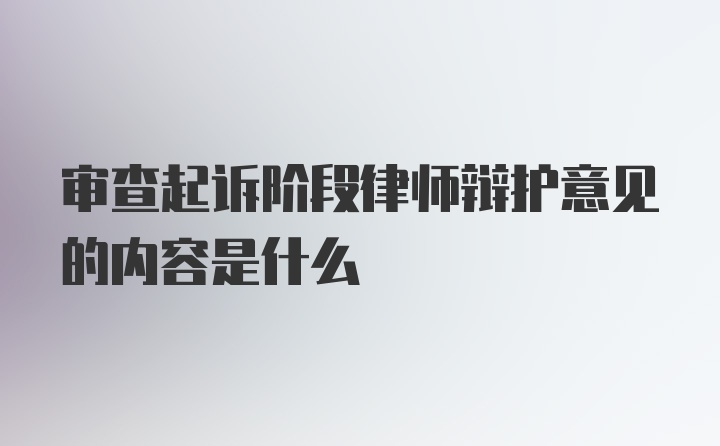 审查起诉阶段律师辩护意见的内容是什么